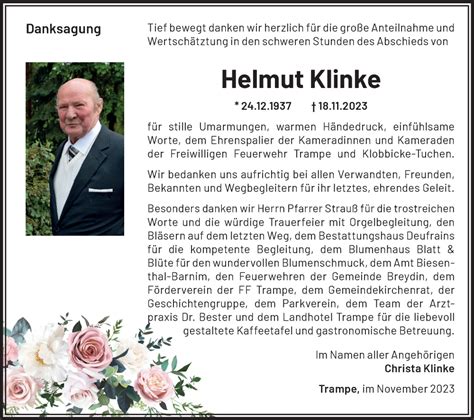 Danksagung

Tief bewegt danken wir herzlich für die große Anteilnahme und Wertschätztung in den schweren Stunden des Abschieds von

Helmut Klinke

* 24.12.1937 † 18.11.2023

für stille Umarmungen, warmen Händedruck, einfühlsame Worte, dem Ehrenspalier der Kameradinnen und Kameraden der Freiwilligen Feuerwehr Trampe und Klobbicke-Tuchen.

Wir bedanken uns aufrichtig bei allen Verwandten, Freunden, Bekannten und Wegbegleitern für ihr letztes, ehrendes Geleit.

Besonders danken wir Herrn Pfarrer Strauß für die trostreichen Worte und die würdige Trauerfeier mit Orgelbegleitung, den Bläsern auf dem letzten Weg, dem Bestattungshaus Deufrains für die kompetente Begleitung, dem Blumenhaus Blatt & Blüte für den wundervollen Blumenschmuck, dem Amt Biesenthal-Barnim, den Feuerwehren der Gemeinde Breydin, dem Förderverein der FF Trampe, dem Gemeindekirchenrat, der Geschichtengruppe, dem Parkverein, dem Team der Arztpraxis Dr. Bester und dem Landhotel Trampe für die liebevoll gestaltete Kaffeetafel und gastronomische Betreuung.

Im Namen aller Angehörigen
Christa Klinke

Trampe, im November 2023